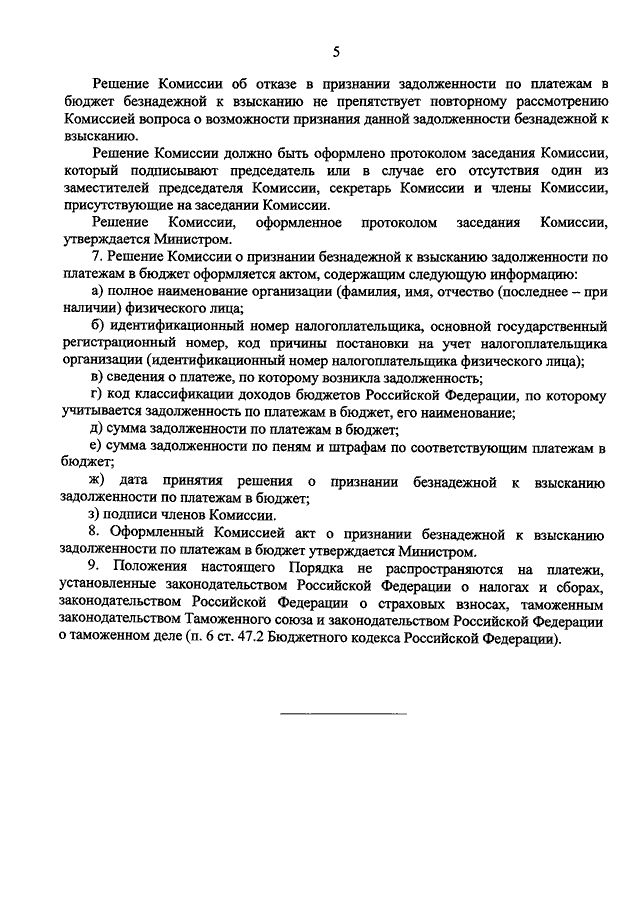 5

Решение Комиссии об отказе в признании задолженности по платежам в бюджет безнадежной к взысканию не препятствует повторному рассмотрению Комиссией вопроса о возможности признания данной задолженности безнадежной к взысканию.

Решение Комиссии должно быть оформлено протоколом заседания Комиссии, который подписывают председатель или в случае его отсутствия один из заместителей председателя Комиссии, секретарь Комиссии и члены Комиссии, присутствующие на заседании Комиссии.

Решение Комиссии, оформленное протоколом заседания Комиссии, утверждается Министром.

7. Решение Комиссии о признании безнадежной к взысканию задолженности по платежам в бюджет оформляется актом, содержащим следующую информацию:

а) полное наименование организации (фамилия, имя, отчество (последнее – при наличии) физического лица;

б) идентификационный номер налогоплательщика, основной государственный регистрационный номер, код причины постановки на учет налогоплательщика организации (идентификационный номер налогоплательщика физического лица);

в) сведения о платеже, по которому возникла задолженность;

г) код классификации доходов бюджетов Российской Федерации, по которому учитывается задолженность по платежам в бюджет, его наименование;

д) сумма задолженности по платежам в бюджет;

е) сумма задолженности по пеням и штрафам по соответствующим платежам в бюджет;

ж) дата принятия решения о признании безнадежной к взысканию задолженности по платежам в бюджет;

з) подписи членов Комиссии.

8. Оформленный Комиссией акт о признании безнадежной к взысканию задолженности по платежам в бюджет утверждается Министром.

9. Положения настоящего Порядка не распространяются на платежи, установленные законодательством Российской Федерации о налогах и сборах, законодательством Российской Федерации о страховых взносах, таможенным законодательством Таможенного союза и законодательством Российской Федерации о таможенном деле (п. 6 ст. 47.2 Бюджетного кодекса Российской Федерации).